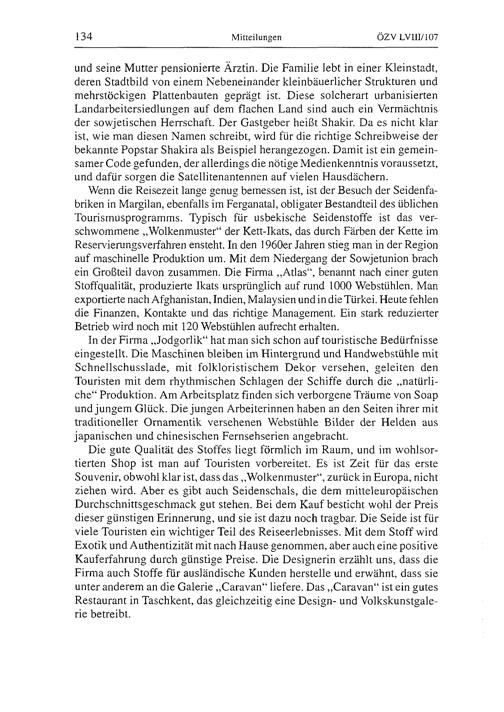 134 Mitteilungen ÖZV LVIII/107

und seine Mutter pensionierte Ärztin. Die Familie lebt in einer Kleinstadt, deren Stadtbild von einem Nebeneinander kleinbäuerlicher Strukturen und mehrstöckigen Plattenbauten geprägt ist. Diese solcherart urbanisierten Landarbeitersiedlungen auf dem flachen Land sind auch ein Vermächtnis der sowjetischen Herrschaft. Der Gastgeber heißt Shakir. Da es nicht klar ist, wie man diesen Namen schreibt, wird für die richtige Schreibweise der bekannte Popstar Shakira als Beispiel herangezogen. Damit ist ein gemeinsamer Code gefunden, der allerdings die nötige Medienkenntnis voraussetzt, und dafür sorgen die Satellitenantennen auf vielen Hausdächern.

Wenn die Reisezeit lange genug bemessen ist, ist der Besuch der Seidenfabriken in Margilan, ebenfalls im Ferganatal, obligater Bestandteil des üblichen Tourismusprogramms. Typisch für usbekische Seidenstoffe ist das verschwommene „Wolkenmuster" der Kett-Ikats, das durch Färben der Kette im Reservierungsverfahren ensteht. In den 1960er Jahren stieg man in der Region auf maschinelle Produktion um. Mit dem Niedergang der Sowjetunion brach ein Großteil davon zusammen. Die Firma „Atlas", benannt nach einer guten Stoffqualität, produzierte Ikats ursprünglich auf rund 1000 Webstühlen. Man exportierte nach Afghanistan, Indien, Malaysien und in die Türkei. Heute fehlen die Finanzen, Kontakte und das richtige Management. Ein stark reduzierter Betrieb wird noch mit 120 Webstühlen aufrecht erhalten.

In der Firma „Jodgorlik" hat man sich schon auf touristische Bedürfnisse eingestellt. Die Maschinen bleiben im Hintergrund und Handwebstühle mit Schnellschusslade, mit folkloristischem Dekor versehen, geleiten den Touristen mit dem rhythmischen Schlagen der Schiffe durch die „natürliche" Produktion. Am Arbeitsplatz finden sich verborgene Träume von Soap und jungem Glück. Die jungen Arbeiterinnen haben an den Seiten ihrer mit traditioneller Ornamentik versehenen Webstühle Bilder der Helden aus japanischen und chinesischen Fernsehserien angebracht.

Die gute Qualität des Stoffes liegt förmlich im Raum, und im wohlsortierten Shop ist man auf Touristen vorbereitet. Es ist Zeit für das erste Souvenir, obwohl klar ist, dass das „Wolkenmuster", zurück in Europa, nicht ziehen wird. Aber es gibt auch Seidenschals, die dem mitteleuropäischen Durchschnittsgeschmack gut stehen. Bei dem Kauf besticht wohl der Preis dieser günstigen Erinnerung, und sie ist dazu noch tragbar. Die Seide ist für viele Touristen ein wichtiger Teil des Reiseerlebnisses. Mit dem Stoff wird Exotik und Authentizität mit nach Hause genommen, aber auch eine positive Kauferfahrung durch günstige Preise. Die Designerin erzählt uns, dass die Firma auch Stoffe für ausländische Kunden herstelle und erwähnt, dass sie unter anderem an die Galerie „Caravan" liefere. Das „Caravan" ist ein gutes Restaurant in Taschkent, das gleichzeitig eine Design- und Volkskunstgalerie betreibt.